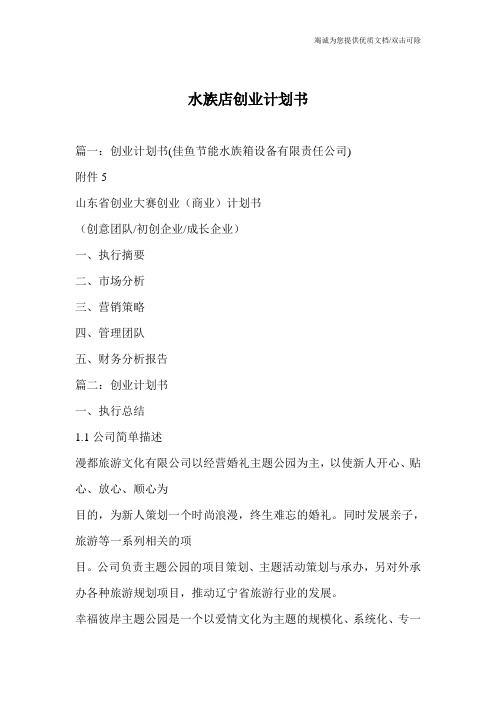 竭诚为您提供优质文档/双击可除

水族店创业计划书

篇一：创业计划书(佳鱼节能水族箱设备有限责任公司)

附件 5

山东省创业大赛创业（商业）计划书

（创意团队/初创企业/成长企业）

一、执行摘要

二、市场分析

三、营销策略

四、管理团队

五、财务分析报告

篇二：创业计划书

一、执行总结

1.1 公司简单描述

漫都旅游文化有限公司以经营婚礼主题公园为主，以使新人开心、贴心、放心、顺心为

目的，为新人策划一个时尚浪漫，终生难忘的婚礼。同时发展亲子，旅游等一系列相关的项

目。公司负责主题公园的项目策划、主题活动策划与承办，另对外承办各种旅游规划项目，推动辽宁省旅游行业的发展。

幸福彼岸主题公园是一个以爱情文化为主题的规模化、系统化、专一